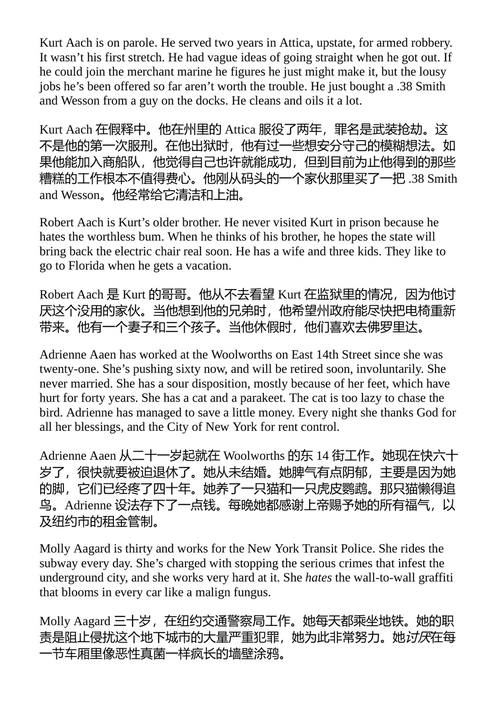 Kurt Aach is on parole. He served two years in Attica, upstate, for armed robbery. It wasn't his first stretch. He had vague ideas of going straight when he got out. If he could join the merchant marine he figures he just might make it, but the lousy jobs he's been offered so far aren't worth the trouble. He just bought a .38 Smith and Wesson from a guy on the docks. He cleans and oils it a lot.

Kurt Aach 在假释中。他在州里的 Attica 服役了两年，罪名是武装抢劫。这不是他的第一次服刑。在他出狱时，他有过一些想安分守己的模糊想法。如果他能加入商船队，他觉得自己也许就能成功，但到目前为止他得到的那些糟糕的工作根本不值得费心。他刚从码头的一个家伙那里买了一把 .38 Smith and Wesson。他经常给它清洁和上油。

Robert Aach is Kurt's older brother. He never visited Kurt in prison because he hates the worthless bum. When he thinks of his brother, he hopes the state will bring back the electric chair real soon. He has a wife and three kids. They like to go to Florida when he gets a vacation.

Robert Aach 是 Kurt 的哥哥。他从不去看望 Kurt 在监狱里的情况，因为他讨厌这个没用的家伙。当他想到他的兄弟时，他希望州政府能尽快把电椅重新带来。他有一个妻子和三个孩子。当他休假时，他们喜欢去佛罗里达。

Adrienne Aaen has worked at the Woolworths on East 14th Street since she was twenty-one. She's pushing sixty now, and will be retired soon, involuntarily. She never married. She has a sour disposition, mostly because of her feet, which have hurt for forty years. She has a cat and a parakeet. The cat is too lazy to chase the bird. Adrienne has managed to save a little money. Every night she thanks God for all her blessings, and the City of New York for rent control.

Adrienne Aaen 从二十一岁起就在 Woolworths 的东 14 街工作。她现在快六十岁了，很快就要被迫退休了。她从未结婚。她脾气有点阴郁，主要是因为她的脚，它们已经疼了四十年。她养了一只猫和一只虎皮鹦鹉。那只猫懒得追鸟。Adrienne 设法存下了一点钱。每晚她都感谢上帝赐予她的所有福气，以及纽约市的租金管制。

Molly Aagard is thirty and works for the New York Transit Police. She rides the subway every day. She's charged with stopping the serious crimes that infest the underground city, and she works very hard at it. She hates the wall-to-wall graffiti that blooms in every car like a malign fungus.

Molly Aagard 三十岁，在纽约交通警察局工作。她每天都乘坐地铁。她的职责是阻止侵扰这个地下城市的大量严重犯罪，她为此非常努力。她讨厌在每一节车厢里像恶性真菌一样疯长的墙壁涂鸦。